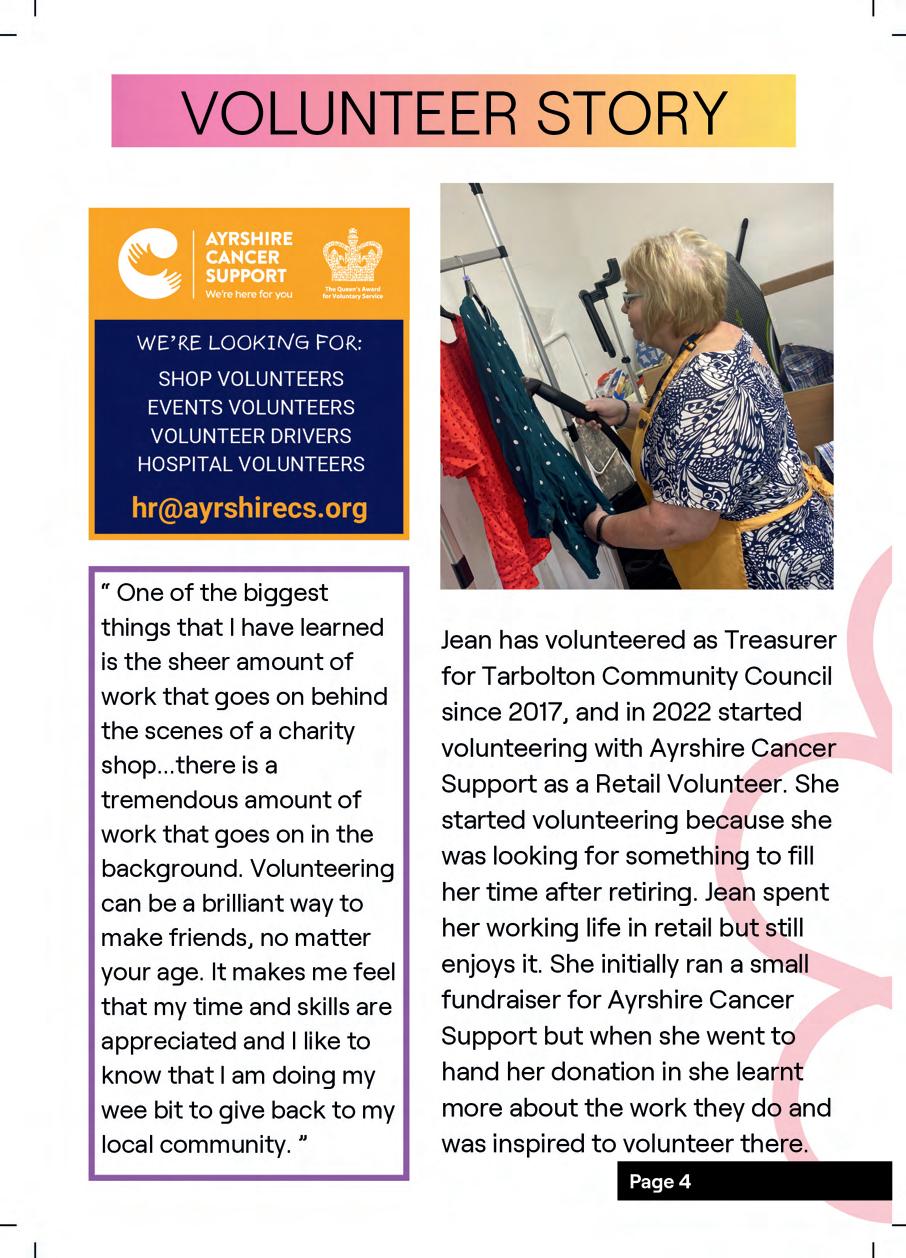 VOLUNTEER STORY

AYRSHIRE CANCER SUPPORT
We're here for you

The Queen's Award for Voluntary Service

WE'RE LOOKING FOR:
SHOP VOLUNTEERS
EVENTS VOLUNTEERS
VOLUNTEER DRIVERS
HOSPITAL VOLUNTEERS
hr@ayrshirecs.org

" One of the biggest things that I have learned is the sheer amount of work that goes on behind the scenes of a charity shop...there is a tremendous amount of work that goes on in the background. Volunteering can be a brilliant way to make friends, no matter your age. It makes me feel that my time and skills are appreciated and I like to know that I am doing my wee bit to give back to my local community. "

Jean has volunteered as Treasurer for Tarbolton Community Council since 2017, and in 2022 started volunteering with Ayrshire Cancer Support as a Retail Volunteer. She started volunteering because she was looking for something to fill her time after retiring. Jean spent her working life in retail but still enjoys it. She initially ran a small fundraiser for Ayrshire Cancer Support but when she went to hand her donation in she learnt more about the work they do and was inspired to volunteer there.

Page 4